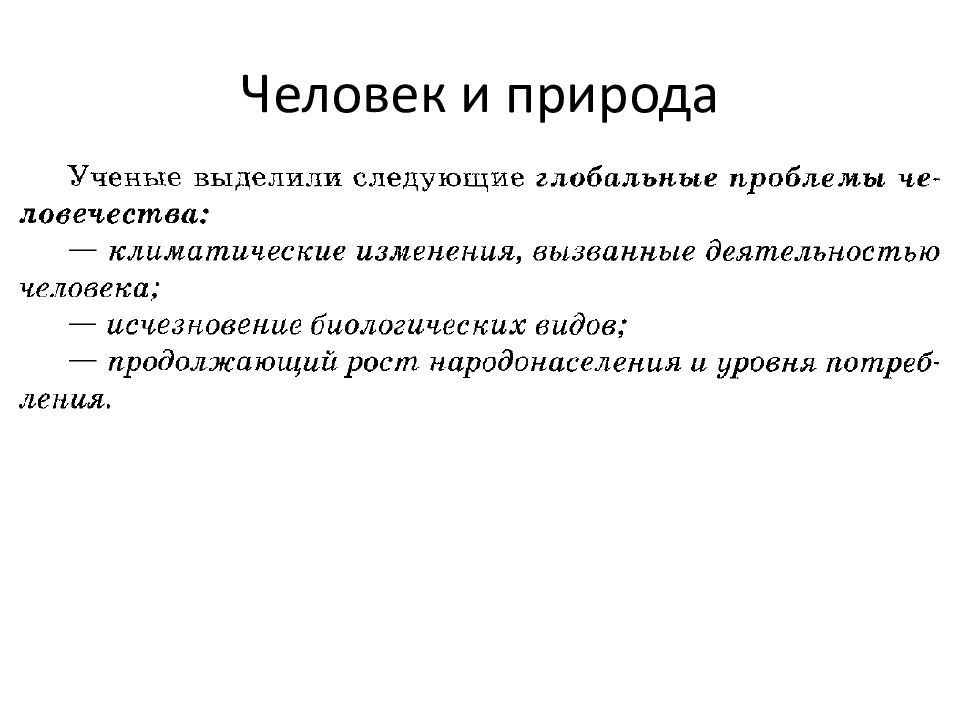 Человек и природа

Ученые выделили следующие глобальные проблемы человечества:

— климатические изменения, вызванные деятельностью человека;

— исчезновение биологических видов;

— продолжающий рост народонаселения и уровня потребления.